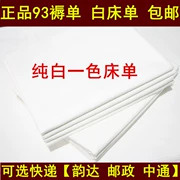 正品93褥单 白床单 包邮

纯白一色床单

可选快递【韵达 邮政 中通】